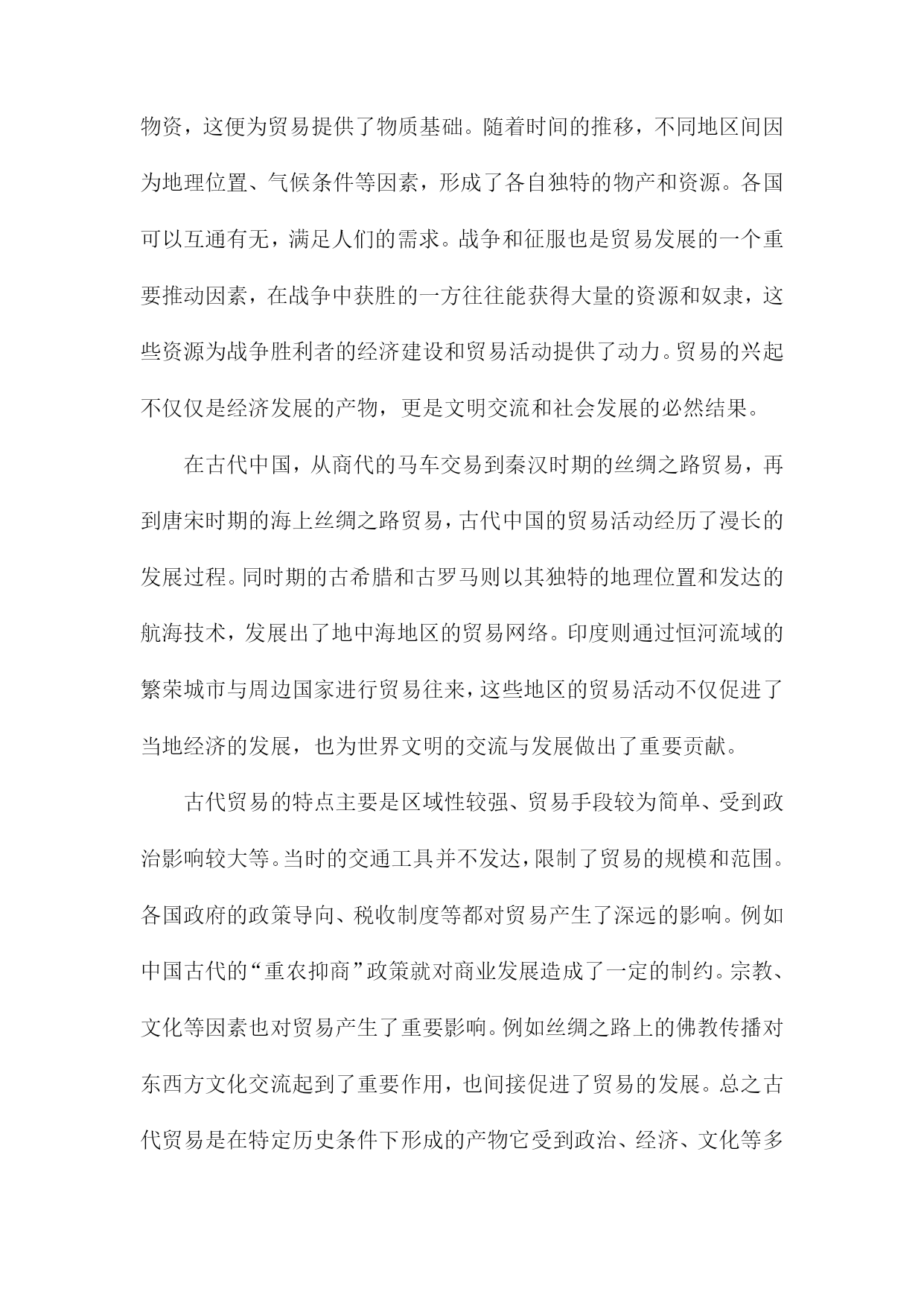 物资，这便为贸易提供了物质基础。随着时间的推移，不同地区间因为地理位置、气候条件等因素，形成了各自独特的物产和资源。各国可以互通有无，满足人们的需求。战争和征服也是贸易发展的一个重要推动因素，在战争中获胜的一方往往能获得大量的资源和奴隶，这些资源为战争胜利者的经济建设和贸易活动提供了动力。贸易的兴起不仅仅是经济发展的产物，更是文明交流和社会发展的必然结果。

在古代中国，从商代的马车交易到秦汉时期的丝绸之路贸易，再到唐宋时期的海上丝绸之路贸易，古代中国的贸易活动经历了漫长的发展过程。同时期的古希腊和古罗马则以其独特的地理位置和发达的航海技术，发展出了地中海地区的贸易网络。印度则通过恒河流域的繁荣城市与周边国家进行贸易往来，这些地区的贸易活动不仅促进了当地经济的发展，也为世界文明的交流与发展做出了重要贡献。

古代贸易的特点主要是区域性较强、贸易手段较为简单、受到政治影响较大等。当时的交通工具并不发达，限制了贸易的规模和范围。各国政府的政策导向、税收制度等都对贸易产生了深远的影响。例如中国古代的“重农抑商”政策就对商业发展造成了一定的制约。宗教、文化等因素也对贸易产生了重要影响。例如丝绸之路上的佛教传播对东西方文化交流起到了重要作用，也间接促进了贸易的发展。总之古代贸易是在特定历史条件下形成的产物它受到政治、经济、文化等多